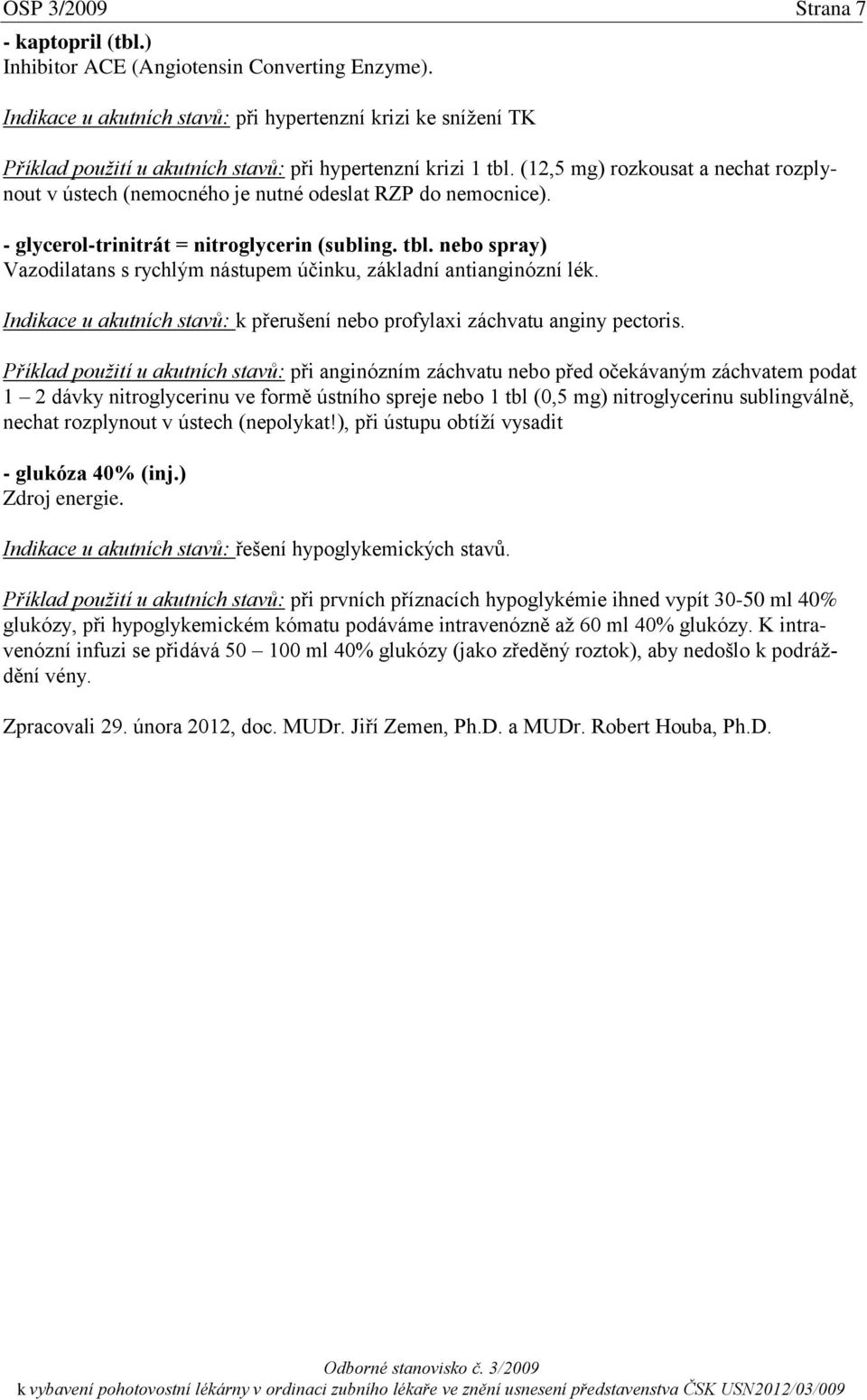 OSP 3/2009 Strana 7

- kaptopril (tbl.)
Inhibitor ACE (Angiotensin Converting Enzyme).

Indikace u akutních stavů: při hypertenzní krizi ke snížení TK

Příklad použití u akutních stavů: při hypertenzní krizi 1 tbl. (12,5 mg) rozkousat a nechat rozplynout v ústech (nemocného je nutné odeslat RZP do nemocnice).

- glycerol-trinitrát = nitroglycerin (subling. tbl. nebo spray)
Vazodilatans s rychlým nástupem účinku, základní antianginózní lék.

Indikace u akutních stavů: k přerušení nebo profylaxi záchvatu anginy pectoris.

Příklad použití u akutních stavů: při anginózním záchvatu nebo před očekávaným záchvatem podat 1 – 2 dávky nitroglycerinu ve formě ústního spreje nebo 1 tbl (0,5 mg) nitroglycerinu sublingválně, nechat rozplynout v ústech (nepolykat!), při ústupu obtíží vysadit

- glukóza 40% (inj.)
Zdroj energie.

Indikace u akutních stavů: řešení hypoglykemických stavů.

Příklad použití u akutních stavů: při prvních příznacích hypoglykémie ihned vypít 30-50 ml 40% glukózy, při hypoglykemickém kómatu podáváme intravenózně až 60 ml 40% glukózy. K intravenózní infuzi se přidává 50 – 100 ml 40% glukózy (jako zředěný roztok), aby nedošlo k podráždění vény.

Zpracovali 29. února 2012, doc. MUDr. Jiří Zemen, Ph.D. a MUDr. Robert Houba, Ph.D.

Odborné stanovisko č. 3/2009
k vybavení pohotovostní lékárny v ordinaci zubního lékaře ve znění usnesení představenstva ČSK USN2012/03/009